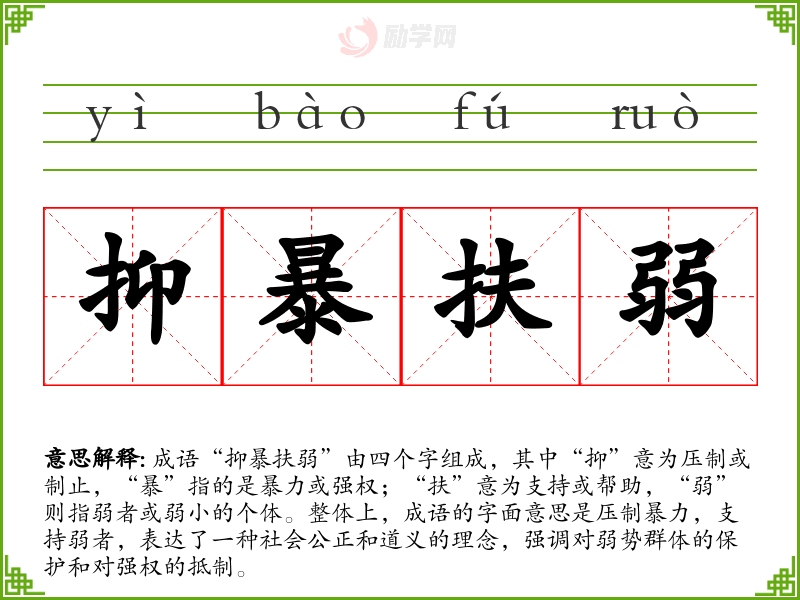 yì bào fú ruò

抑 暴 扶 弱

意思解释:成语“抑暴扶弱”由四个字组成，其中“抑”意为压制或制止，“暴”指的是暴力或强权；“扶”意为支持或帮助，“弱”则指弱者或弱小的个体。整体上，成语的字面意思是压制暴力，支持弱者，表达了一种社会公正和道义的理念，强调对弱势群体的保护和对强权的抵制。

励学网